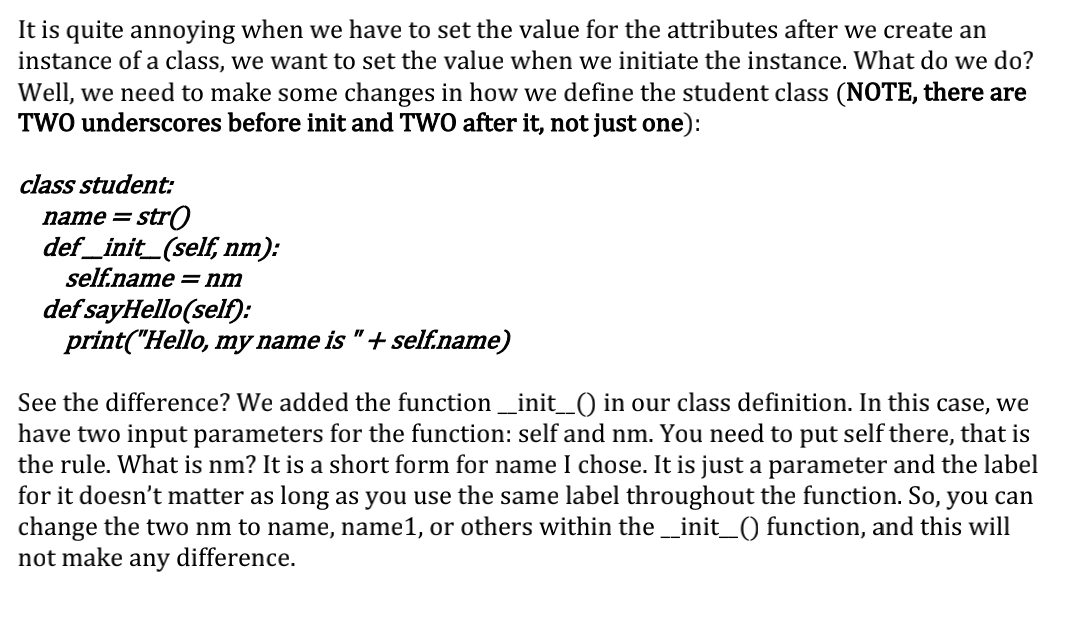 It is quite annoying when we have to set the value for the attributes after we create an instance of a class, we want to set the value when we initiate the instance. What do we do? Well, we need to make some changes in how we define the student class (NOTE, there are TWO underscores before init and TWO after it, not just one):

class student:
name = str()
def __init__(self, nm):
self.name = nm
def sayHello(self):
print("Hello, my name is " + self.name)

See the difference? We added the function __init__() in our class definition. In this case, we have two input parameters for the function: self and nm. You need to put self there, that is the rule. What is nm? It is a short form for name I chose. It is just a parameter and the label for it doesn't matter as long as you use the same label throughout the function. So, you can change the two nm to name, name1, or others within the __init__() function, and this will not make any difference.